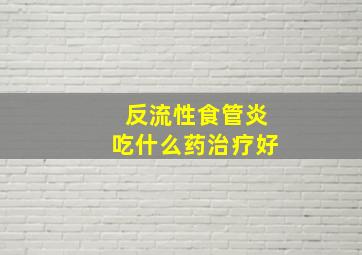 反流性食管炎
吃什么药治疗好